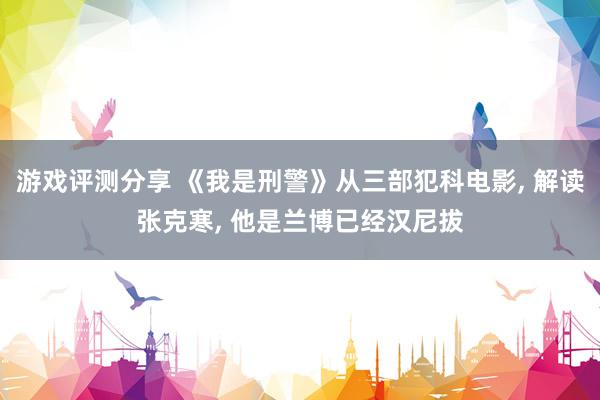 游戏评测分享 《我是刑警》从三部犯科电影, 解读张克寒, 他是兰博已经汉尼拔